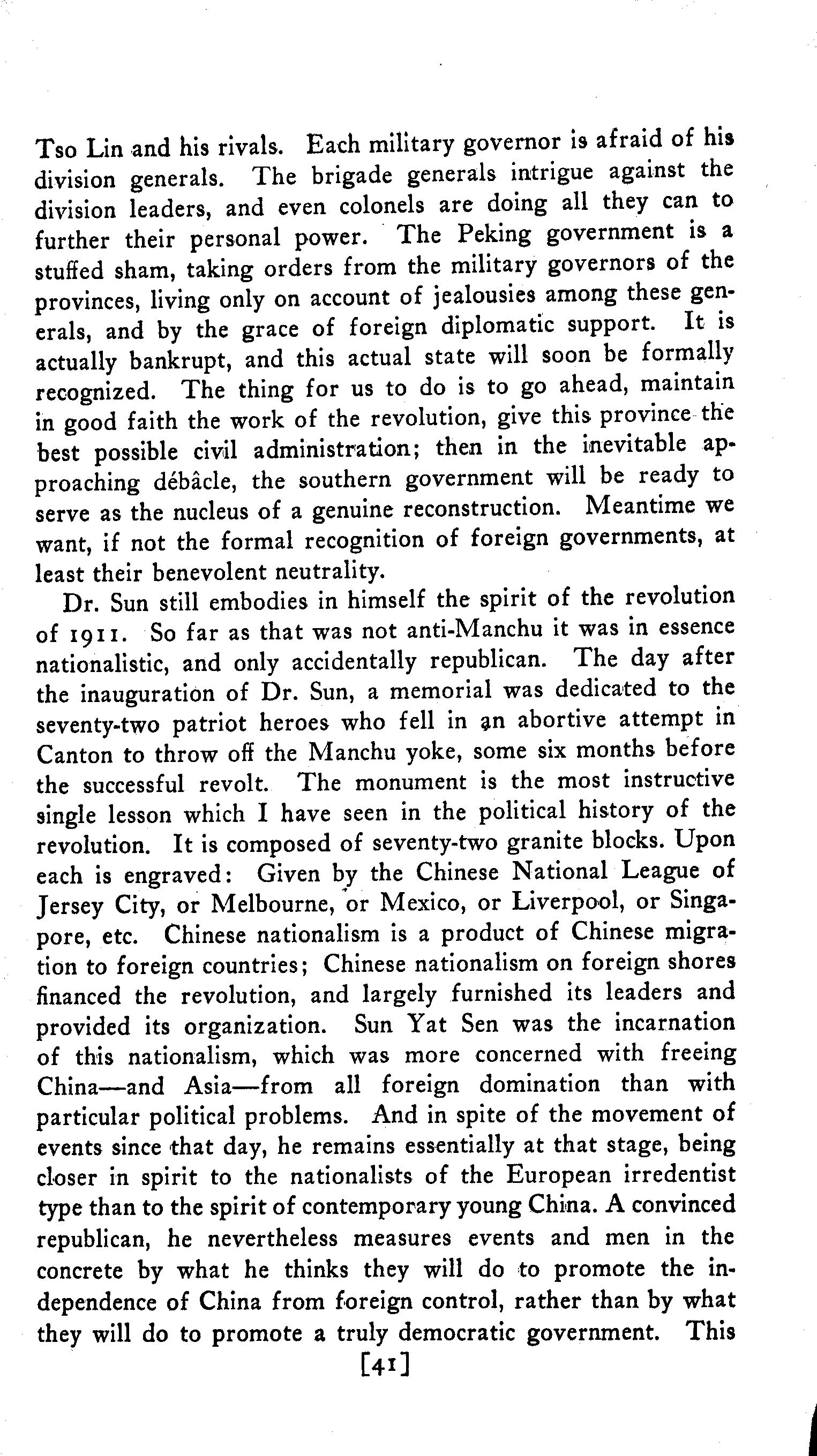 Tso Lin and his rivals. Each military governor is afraid of his division generals. The brigade generals intrigue against the division leaders, and even colonels are doing all they can to further their personal power. The Peking government is a stuffed sham, taking orders from the military governors of the provinces, living only on account of jealousies among these generals, and by the grace of foreign diplomatic support. It is actually bankrupt, and this actual state will soon be formally recognized. The thing for us to do is to go ahead, maintain in good faith the work of the revolution, give this province the best possible civil administration; then in the inevitable approaching débâcle, the southern government will be ready to serve as the nucleus of a genuine reconstruction. Meantime we want, if not the formal recognition of foreign governments, at least their benevolent neutrality.

Dr. Sun still embodies in himself the spirit of the revolution of 1911. So far as that was not anti-Manchu it was in essence nationalistic, and only accidentally republican. The day after the inauguration of Dr. Sun, a memorial was dedicated to the seventy-two patriot heroes who fell in an abortive attempt in Canton to throw off the Manchu yoke, some six months before the successful revolt. The monument is the most instructive single lesson which I have seen in the political history of the revolution. It is composed of seventy-two granite blocks. Upon each is engraved: Given by the Chinese National League of Jersey City, or Melbourne, or Mexico, or Liverpool, or Singapore, etc. Chinese nationalism is a product of Chinese migration to foreign countries; Chinese nationalism on foreign shores financed the revolution, and largely furnished its leaders and provided its organization. Sun Yat Sen was the incarnation of this nationalism, which was more concerned with freeing China—and Asia—from all foreign domination than with particular political problems. And in spite of the movement of events since that day, he remains essentially at that stage, being closer in spirit to the nationalists of the European irredentist type than to the spirit of contemporary young China. A convinced republican, he nevertheless measures events and men in the concrete by what he thinks they will do to promote the independence of China from foreign control, rather than by what they will do to promote a truly democratic government. This

[41]